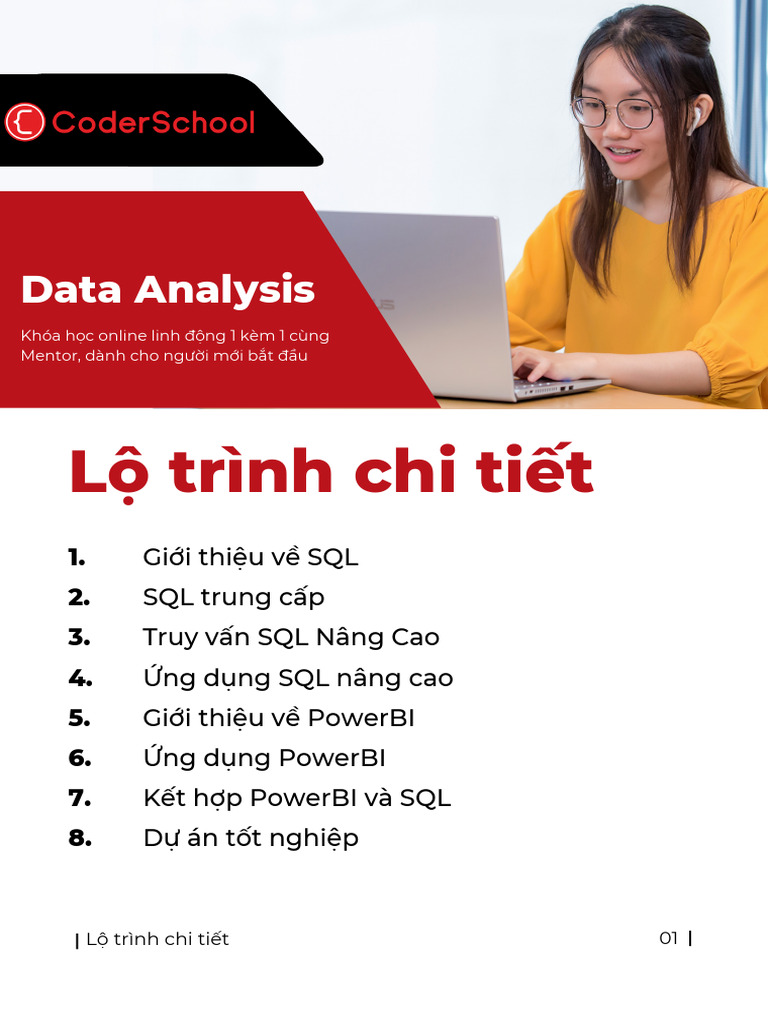 CoderSchool

Data Analysis

Khóa học online linh động 1 kèm 1 cùng Mentor, dành cho người mới bắt đầu

Lộ trình chi tiết

1. Giới thiệu về SQL
2. SQL trung cấp
3. Truy vấn SQL Nâng Cao
4. Ứng dụng SQL nâng cao
5. Giới thiệu về PowerBI
6. Ứng dụng PowerBI
7. Kết hợp PowerBI và SQL
8. Dự án tốt nghiệp

| Lộ trình chi tiết

01 |